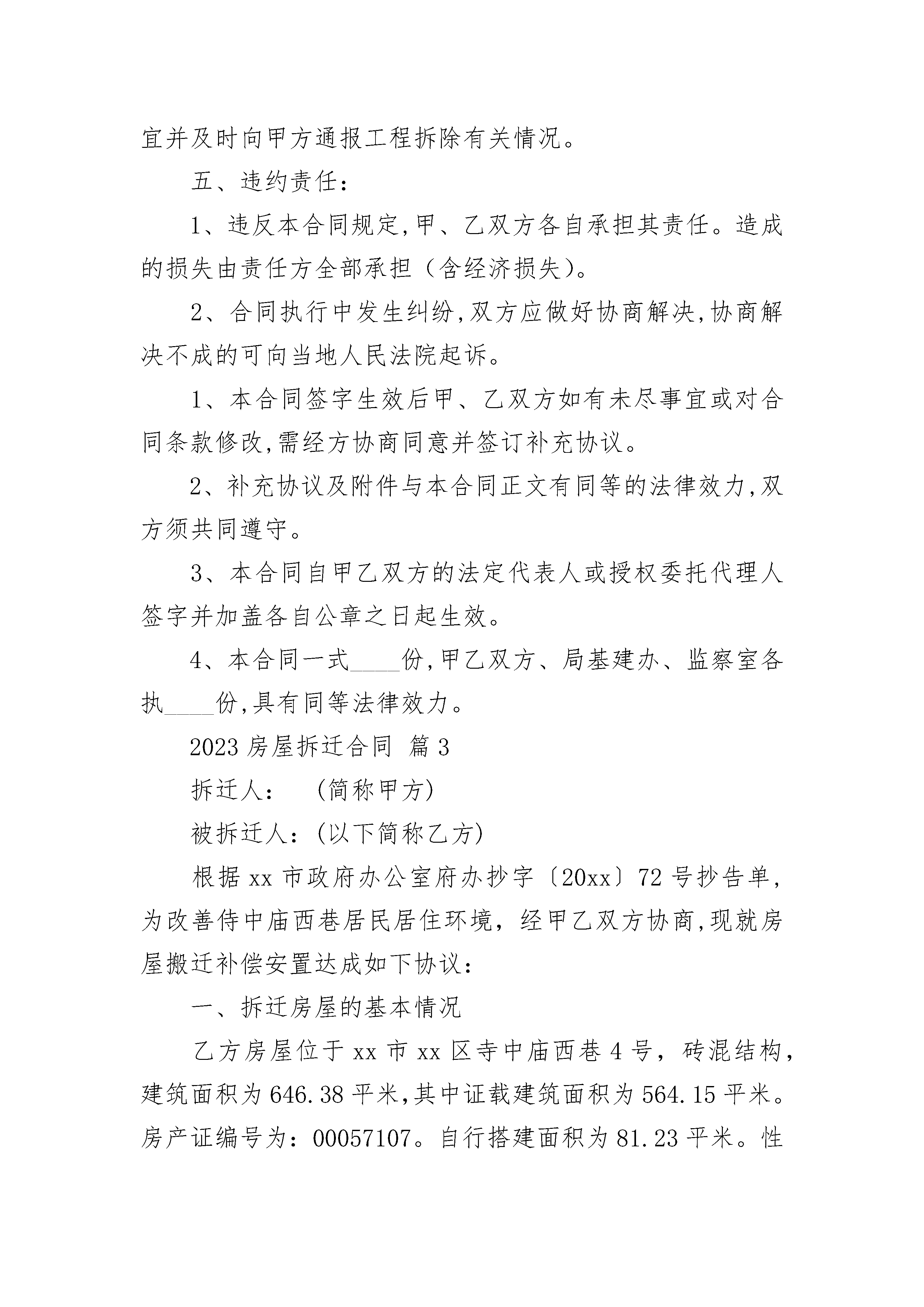 宜并及时向甲方通报工程拆除有关情况。

五、违约责任：

1、违反本合同规定,甲、乙双方各自承担其责任。造成的损失由责任方全部承担（含经济损失)。

2、合同执行中发生纠纷,双方应做好协商解决,协商解决不成的可向当地人民法院起诉。

1、本合同签字生效后甲、乙双方如有未尽事宜或对合同条款修改,需经方协商同意并签订补充协议。

2、补充协议及附件与本合同正文有同等的法律效力,双方须共同遵守。

3、本合同自甲乙双方的法定代表人或授权委托代理人签字并加盖各自公章之日起生效。

4、本合同一式____份,甲乙双方、局基建办、监察室各执____份,具有同等法律效力。

2023 房屋拆迁合同 篇 3

拆迁人：　(简称甲方)

被拆迁人：(以下简称乙方)

根据 xx 市政府办公室府办抄字〔20xx〕72 号抄告单，为改善侍中庙西巷居民居住环境，经甲乙双方协商,现就房屋搬迁补偿安置达成如下协议：

一、拆迁房屋的基本情况

乙方房屋位于 xx 市 xx 区寺中庙西巷 4 号，砖混结构，建筑面积为 646.38 平米,其中证载建筑面积为 564.15 平米。房产证编号为：00057107。自行搭建面积为 81.23 平米。性